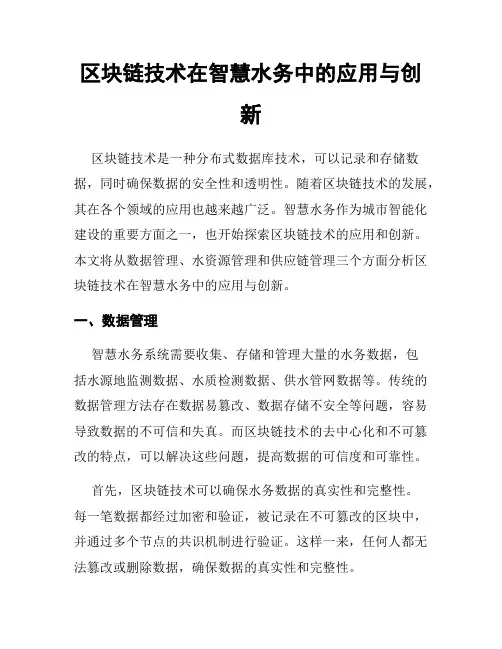 区块链技术在智慧水务中的应用与创新

区块链技术是一种分布式数据库技术，可以记录和存储数据，同时确保数据的安全性和透明性。随着区块链技术的发展，其在各个领域的应用也越来越广泛。智慧水务作为城市智能化建设的重要方面之一，也开始探索区块链技术的应用和创新。本文将从数据管理、水资源管理和供应链管理三个方面分析区块链技术在智慧水务中的应用与创新。

一、数据管理

智慧水务系统需要收集、存储和管理大量的水务数据，包括水源地监测数据、水质检测数据、供水管网数据等。传统的数据管理方法存在数据易篡改、数据存储不安全等问题，容易导致数据的不可信和失真。而区块链技术的去中心化和不可篡改的特点，可以解决这些问题，提高数据的可信度和可靠性。

首先，区块链技术可以确保水务数据的真实性和完整性。每一笔数据都经过加密和验证，被记录在不可篡改的区块中，并通过多个节点的共识机制进行验证。这样一来，任何人都无法篡改或删除数据，确保数据的真实性和完整性。